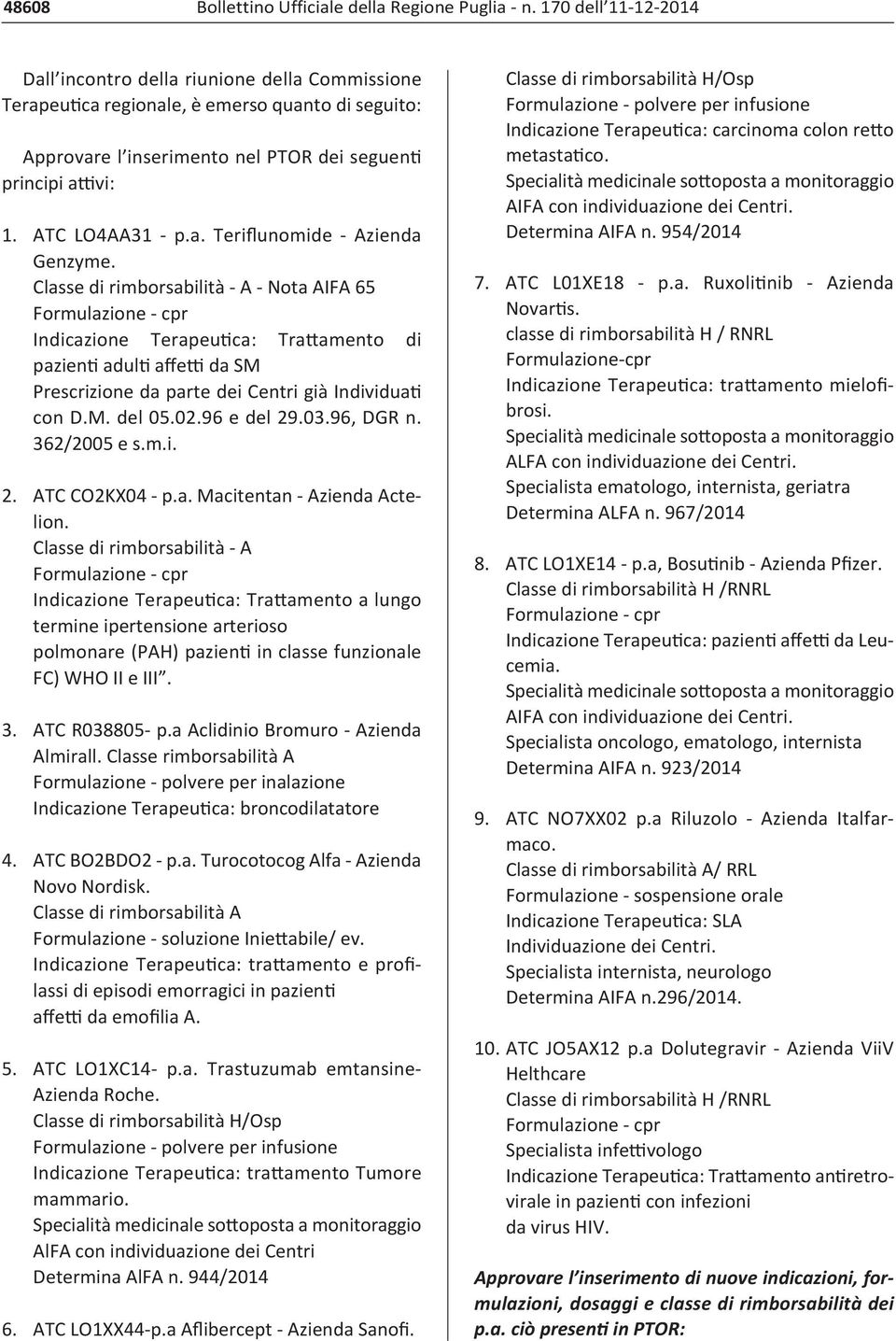 48608 Bollettino Ufficiale della Regione Puglia - n. 170 dell'11-12-2014

Dall'incontro della riunione della Commissione Terapeutica regionale, è emerso quanto di seguito:

Approvare l'inserimento nel PTOR dei seguenti principi attivi:

1. ATC LO4AA31 - p.a. Teriflunomide - Azienda Genzyme.
Classe di rimborsabilità - A - Nota AIFA 65
Formulazione - cpr
Indicazione Terapeutica: Trattamento di pazienti adulti affetti da SM
Prescrizione da parte dei Centri già Individuati con D.M. del 05.02.96 e del 29.03.96, DGR n. 362/2005 e s.m.i.

2. ATC CO2KX04 - p.a. Macitentan - Azienda Actelion.
Classe di rimborsabilità - A
Formulazione - cpr
Indicazione Terapeutica: Trattamento a lungo termine ipertensione arterioso polmonare (PAH) pazienti in classe funzionale FC) WHO II e III".

3. ATC R038805- p.a Aclidinio Bromuro - Azienda Almirall. Classe rimborsabilità A
Formulazione - polvere per inalazione
Indicazione Terapeutica: broncodilatatore

4. ATC BO2BDO2 - p.a. Turocotocog Alfa - Azienda Novo Nordisk.
Classe di rimborsabilità A
Formulazione - soluzione Iniettabile/ ev.
Indicazione Terapeutica: trattamento e profilassi di episodi emorragici in pazienti affetti da emofilia A.

5. ATC LO1XC14- p.a. Trastuzumab emtansine- Azienda Roche.
Classe di rimborsabilità H/Osp
Formulazione - polvere per infusione
Indicazione Terapeutica: trattamento Tumore mammario.
Specialità medicinale sottoposta a monitoraggio AlFA con individuazione dei Centri
Determina AlFA n. 944/2014

6. ATC LO1XX44-p.a Aflibercept - Azienda Sanofi.
Classe di rimborsabilità H/Osp
Formulazione - polvere per infusione
Indicazione Terapeutica: carcinoma colon retto metastatico.
Specialità medicinale sottoposta a monitoraggio AIFA con individuazione dei Centri.
Determina AIFA n. 954/2014

7. ATC L01XE18 - p.a. Ruxolitinib - Azienda Novartis.
classe di rimborsabilità H / RNRL
Formulazione-cpr
Indicazione Terapeutica: trattamento mielofibrosi.
Specialità medicinale sottoposta a monitoraggio ALFA con individuazione dei Centri.
Specialista ematologo, internista, geriatra
Determina ALFA n. 967/2014

8. ATC LO1XE14 - p.a, Bosutinib - Azienda Pfizer.
Classe di rimborsabilità H /RNRL
Formulazione - cpr
Indicazione Terapeutica: pazienti affetti da Leucemia.
Specialità medicinale sottoposta a monitoraggio AIFA con individuazione dei Centri.
Specialista oncologo, ematologo, internista
Determina AIFA n. 923/2014

9. ATC NO7XX02 p.a Riluzolo - Azienda Italfarmaco.
Classe di rimborsabilità A/ RRL
Formulazione - sospensione orale
Indicazione Terapeutica: SLA
Individuazione dei Centri.
Specialista internista, neurologo
Determina AIFA n.296/2014.

10. ATC JO5AX12 p.a Dolutegravir - Azienda ViiV Helthcare
Classe di rimborsabilità H /RNRL
Formulazione - cpr
Specialista infettivologo
Indicazione Terapeutica: Trattamento antiretrovirale in pazienti con infezioni da virus HIV.

Approvare l'inserimento di nuove indicazioni, formulazioni, dosaggi e classe di rimborsabilità dei p.a. ciò presenti in PTOR: